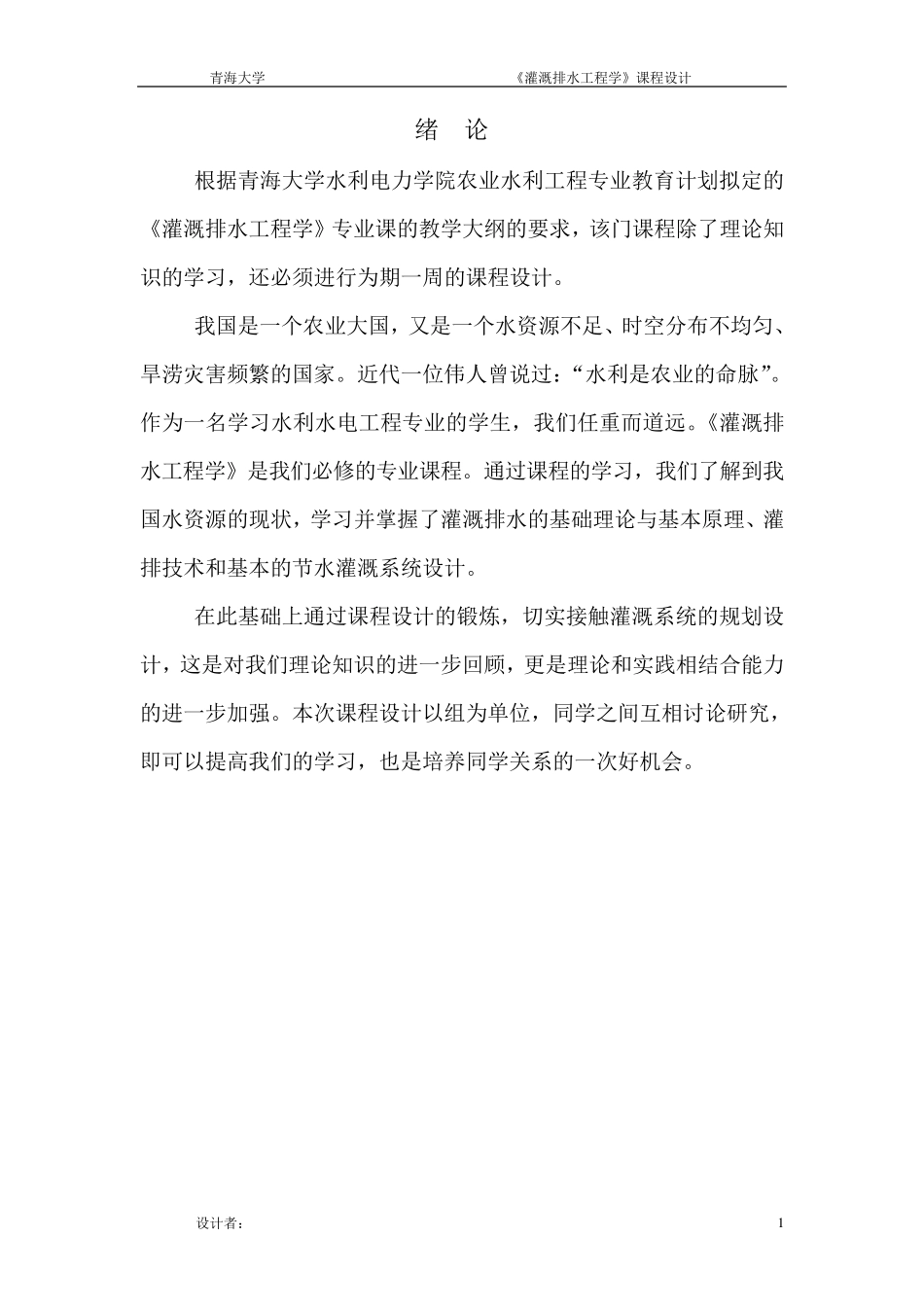 青海大学 《灌溉排水工程学》课程设计

绪 论

根据青海大学水利电力学院农业水利工程专业教育计划拟定的《灌溉排水工程学》专业课的教学大纲的要求，该门课程除了理论知识的学习，还必须进行为期一周的课程设计。

我国是一个农业大国，又是一个水资源不足、时空分布不均匀、旱涝灾害频繁的国家。近代一位伟人曾说过：“水利是农业的命脉”。作为一名学习水利水电工程专业的学生，我们任重而道远。《灌溉排水工程学》是我们必修的专业课程。通过课程的学习，我们了解到我国水资源的现状，学习并掌握了灌溉排水的基础理论与基本原理、灌排技术和基本的节水灌溉系统设计。

在此基础上通过课程设计的锻炼，切实接触灌溉系统的规划设计，这是对我们理论知识的进一步回顾，更是理论和实践相结合能力的进一步加强。本次课程设计以组为单位，同学之间互相讨论研究，即可以提高我们的学习，也是培养同学关系的一次好机会。

设计者： 1